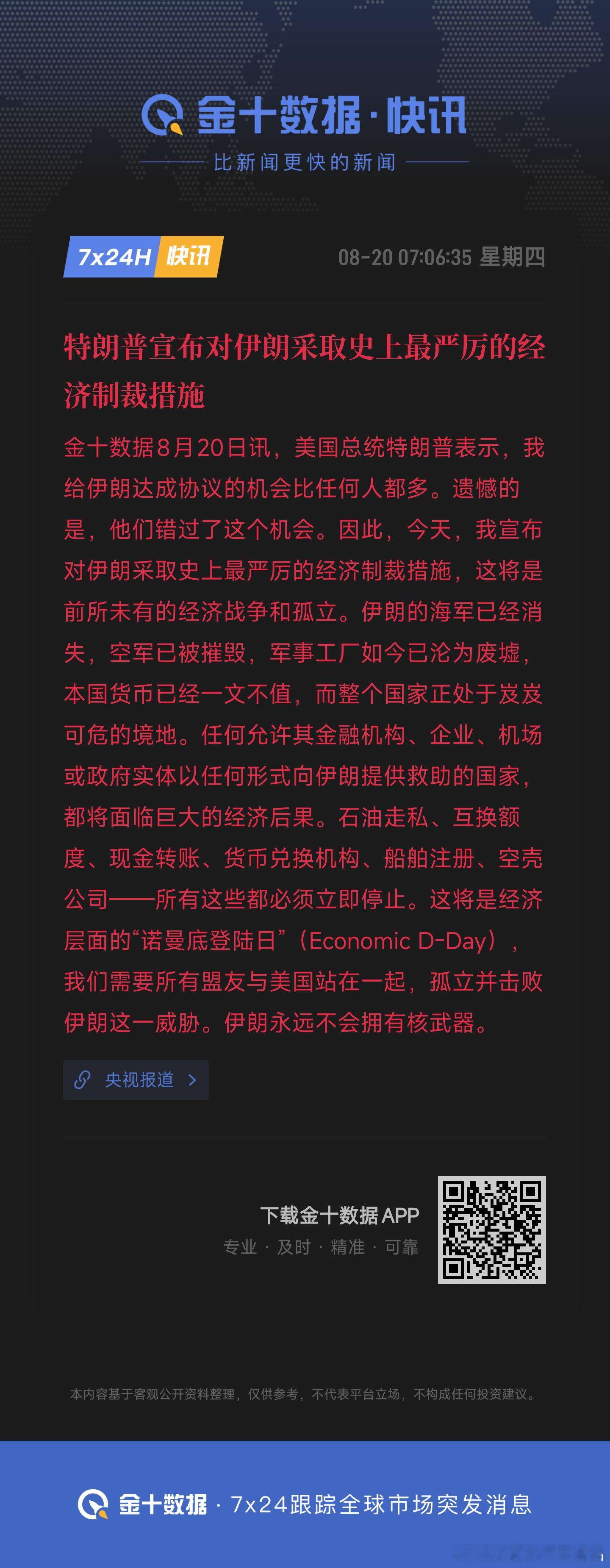 金十数据·快讯

比新闻更快的新闻

7x24H 快讯

08-20 07:06:35 星期四

特朗普宣布对伊朗采取史上最严厉的经济制裁措施

金十数据8月20日讯，美国总统特朗普表示，我给伊朗达成协议的机会比任何人都多。遗憾的是，他们错过了这个机会。因此，今天，我宣布对伊朗采取史上最严厉的经济制裁措施，这将是前所未有的经济战争和孤立。伊朗的海军已经消失，空军已被摧毁，军事工厂如今已沦为废墟，本国货币已经一文不值，而整个国家正处于岌岌可危的境地。任何允许其金融机构、企业、机场或政府实体以任何形式向伊朗提供救助的国家，都将面临巨大的经济后果。石油走私、互换额度、现金转账、货币兑换机构、船舶注册、空壳公司——所有这些都必须立即停止。这将是经济层面的“诺曼底登陆日”（Economic D-Day），我们需要所有盟友与美国站在一起，孤立并击败伊朗这一威胁。伊朗永远不会拥有核武器。

央视报道

下载金十数据APP

专业 · 及时 · 精准 · 可靠

本内容基于客观公开资料整理，仅供参考，不代表平台立场，不构成任何投资建议。

金十数据 · 7x24跟踪全球市场突发消息